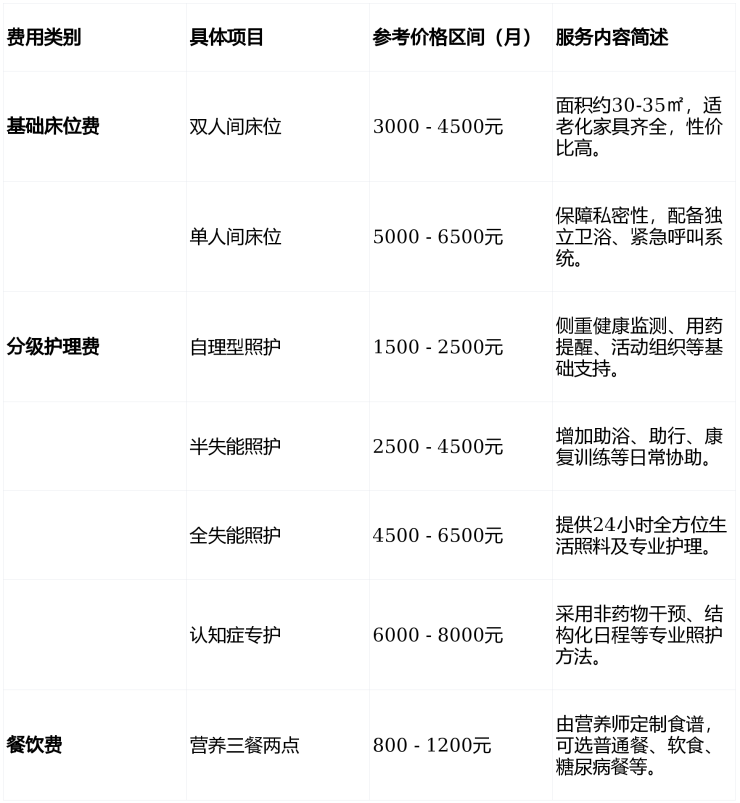 | 费用类别 | 具体项目 | 参考价格区间（月） | 服务内容简述 |
|---|---|---|---|
| 基础床位费 | 双人间床位 | 3000 - 4500元 | 面积约30-35㎡，适老化家具齐全，性价比高。 |
| | 单人间床位 | 5000 - 6500元 | 保障私密性，配备独立卫浴、紧急呼叫系统。 |
| 分级护理费 | 自理型照护 | 1500 - 2500元 | 侧重健康监测、用药提醒、活动组织等基础支持。 |
| | 半失能照护 | 2500 - 4500元 | 增加助浴、助行、康复训练等日常协助。 |
| | 全失能照护 | 4500 - 6500元 | 提供24小时全方位生活照料及专业护理。 |
| | 认知症专护 | 6000 - 8000元 | 采用非药物干预、结构化日程等专业照护方法。 |
| 餐饮费 | 营养三餐两点 | 800 - 1200元 | 由营养师定制食谱，可选普通餐、软食、糖尿病餐等。 |